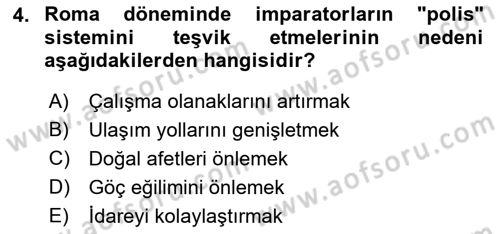 4. Roma döneminde imparatorların "polis" sistemini teşvik etmelerinin nedeni aşağıdakilerden hangisidir?

A) Çalışma olanaklarını artırmak
B) Ulaşım yollarını genişletmek
C) Doğal afetleri önlemek
D) Göç eğilimini önlemek
E) İdareyi kolaylaştırmak

www.aofsoru.com
www.aofsoru.com
www.aofsoru.com
www.aofsoru.com